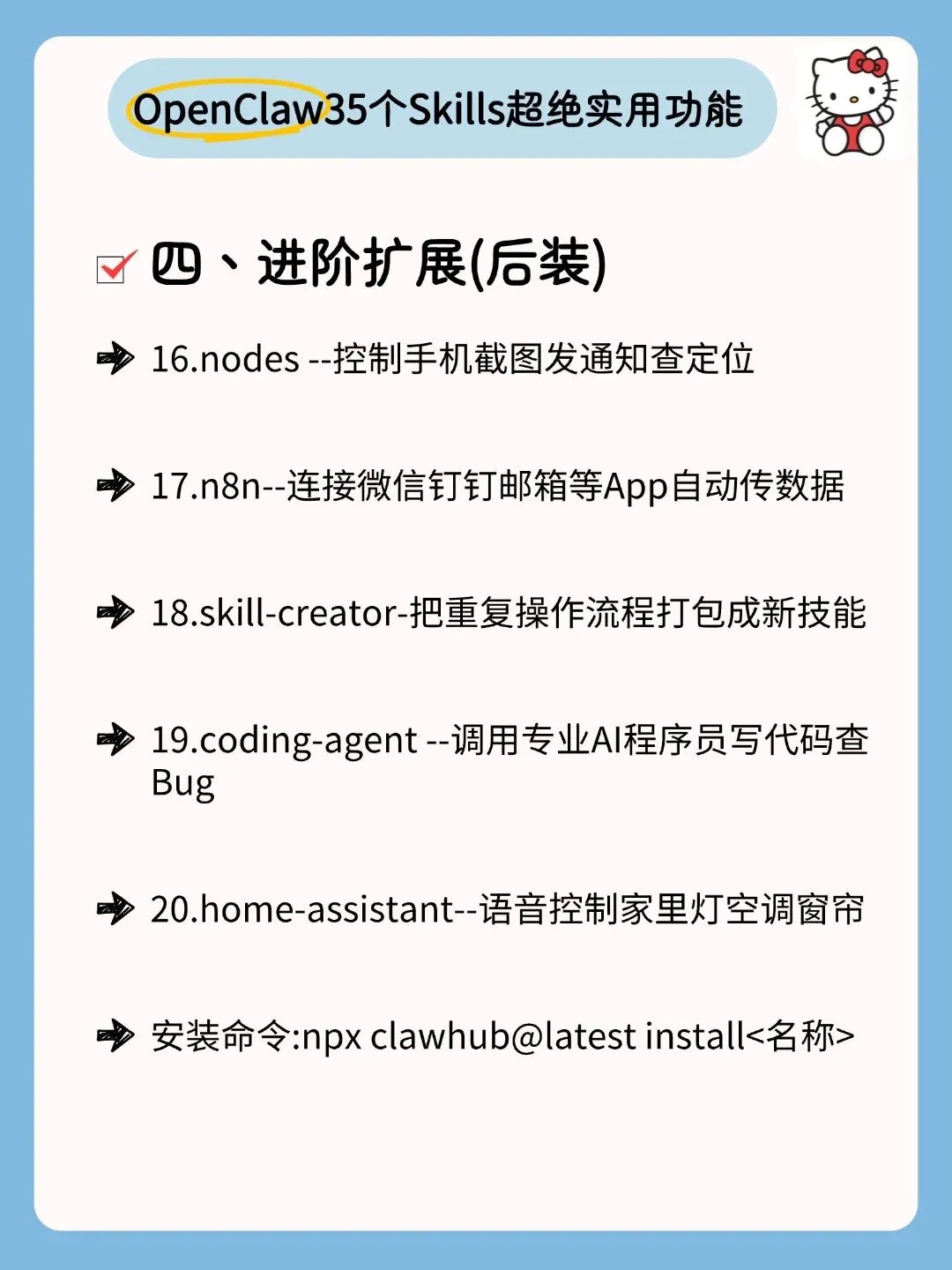 OpenClaw35个Skills超绝实用功能

四、进阶扩展(后装)

16.nodes --控制手机截图发通知查定位

17.n8n--连接微信钉钉邮箱等App自动传数据

18.skill-creator-把重复操作流程打包成新技能

19.coding-agent --调用专业AI程序员写代码查Bug

20.home-assistant--语音控制家里灯空调窗帘

安装命令:npx clawhub@latest install<名称>